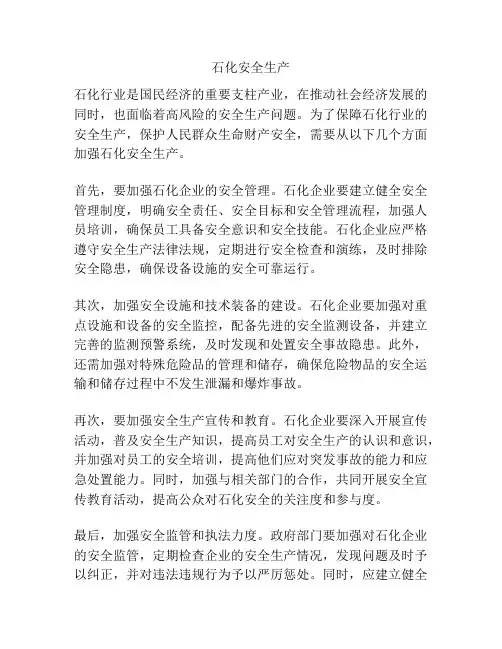 石化安全生产

石化行业是国民经济的重要支柱产业，在推动社会经济发展的同时，也面临着高风险的安全生产问题。为了保障石化行业的安全生产，保护人民群众生命财产安全，需要从以下几个方面加强石化安全生产。

首先，要加强石化企业的安全管理。石化企业要建立健全安全管理制度，明确安全责任、安全目标和安全管理流程，加强人员培训，确保员工具备安全意识和安全技能。石化企业应严格遵守安全生产法律法规，定期进行安全检查和演练，及时排除安全隐患，确保设备设施的安全可靠运行。

其次，加强安全设施和技术装备的建设。石化企业要加强对重点设施和设备的安全监控，配备先进的安全监测设备，并建立完善的监测预警系统，及时发现和处置安全事故隐患。此外，还需加强对特殊危险品的管理和储存，确保危险物品的安全运输和储存过程中不发生泄漏和爆炸事故。

再次，要加强安全生产宣传和教育。石化企业要深入开展宣传活动，普及安全生产知识，提高员工对安全生产的认识和意识，并加强对员工的安全培训，提高他们应对突发事故的能力和应急处置能力。同时，加强与相关部门的合作，共同开展安全宣传教育活动，提高公众对石化安全的关注度和参与度。

最后，加强安全监管和执法力度。政府部门要加强对石化企业的安全监管，定期检查企业的安全生产情况，发现问题及时予以纠正，并对违法违规行为予以严厉惩处。同时，应建立健全